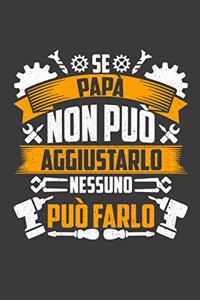 SE
PAPÀ
NON PUÒ
AGGIUSTARLO
NESSUNO
PUÒ FARLO